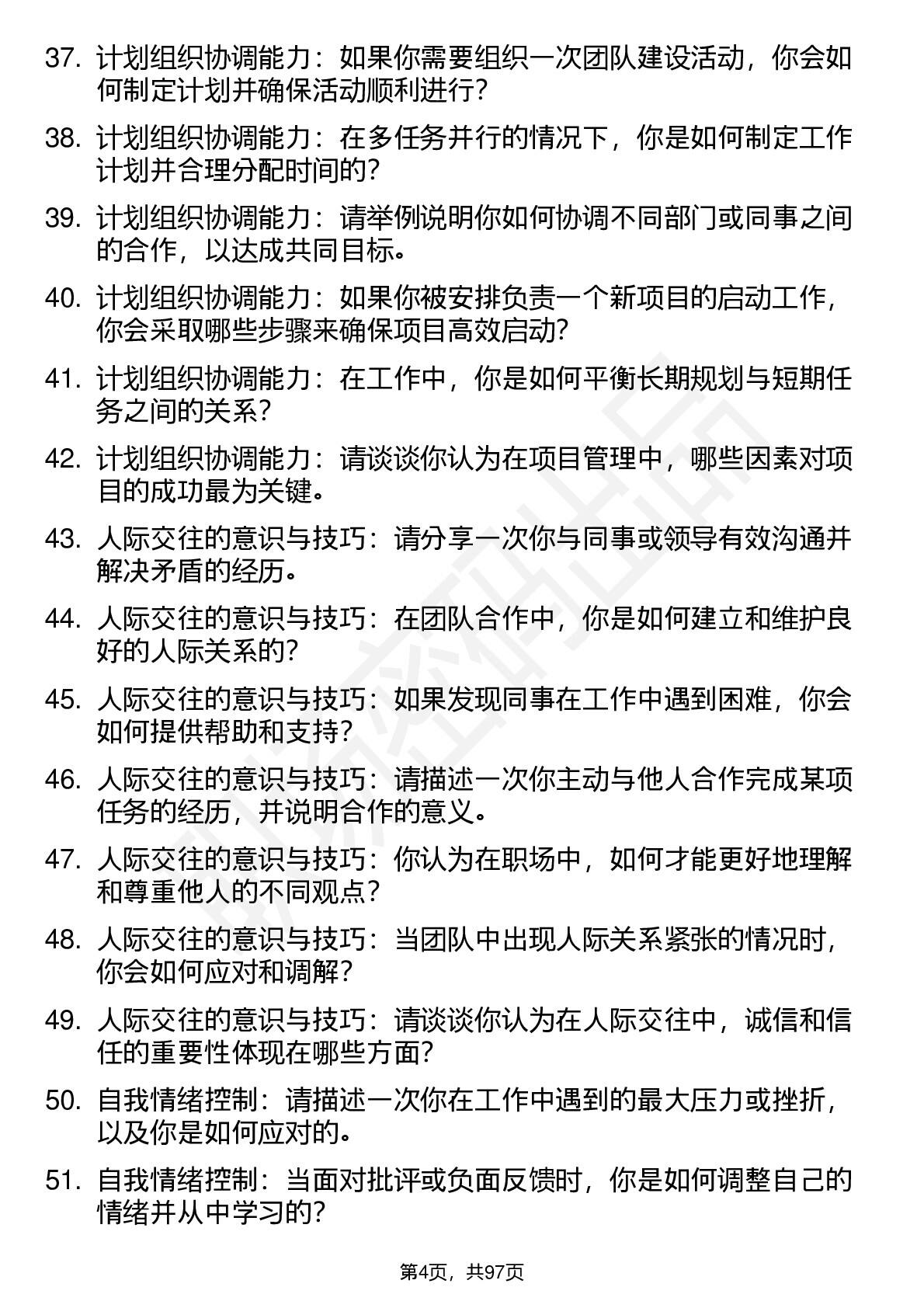 37. 计划组织协调能力：如果你需要组织一次团队建设活动，你会如何制定计划并确保活动顺利进行？

38. 计划组织协调能力：在多任务并行的情况下，你是如何制定工作计划并合理分配时间的？

39. 计划组织协调能力：请举例说明你如何协调不同部门或同事之间的合作，以达成共同目标。

40. 计划组织协调能力：如果你被安排负责一个新项目的启动工作，你会采取哪些步骤来确保项目高效启动？

41. 计划组织协调能力：在工作中，你是如何平衡长期规划与短期任务之间的关系？

42. 计划组织协调能力：请谈谈你认为在项目管理中，哪些因素对项目的成功最为关键。

43. 人际交往的意识与技巧：请分享一次你与同事或领导有效沟通并解决矛盾的经历。

44. 人际交往的意识与技巧：在团队合作中，你是如何建立和维护良好的人际关系的？

45. 人际交往的意识与技巧：如果发现同事在工作中遇到困难，你会如何提供帮助和支持？

46. 人际交往的意识与技巧：请描述一次你主动与他人合作完成某项任务的经历，并说明合作的意义。

47. 人际交往的意识与技巧：你认为在职场中，如何才能更好地理解和尊重他人的不同观点？

48. 人际交往的意识与技巧：当团队中出现人际关系紧张的情况时，你会如何应对和调解？

49. 人际交往的意识与技巧：请谈谈你认为在人际交往中，诚信和信任的重要性体现在哪些方面？

50. 自我情绪控制：请描述一次你在工作中遇到的最大压力或挫折，以及你是如何应对的。

51. 自我情绪控制：当面对批评或负面反馈时，你是如何调整自己的情绪并从中学习的？

第4页，共97页